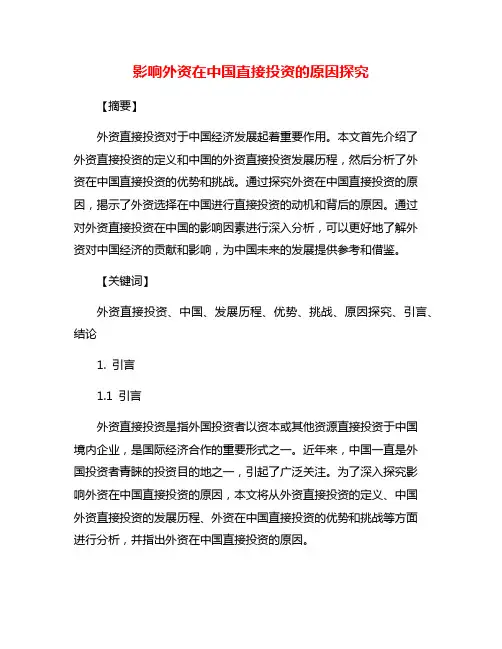 影响外资在中国直接投资的原因探究

【摘要】

外资直接投资对于中国经济发展起着重要作用。本文首先介绍了外资直接投资的定义和中国的外资直接投资发展历程，然后分析了外资在中国直接投资的优势和挑战。通过探究外资在中国直接投资的原因，揭示了外资选择在中国进行直接投资的动机和背后的原因。通过对外资直接投资在中国的影响因素进行深入分析，可以更好地了解外资对中国经济的贡献和影响，为中国未来的发展提供参考和借鉴。

【关键词】

外资直接投资、中国、发展历程、优势、挑战、原因探究、引言、结论

1. 引言

1.1 引言

外资直接投资是指外国投资者以资本或其他资源直接投资于中国境内企业，是国际经济合作的重要形式之一。近年来，中国一直是外国投资者青睐的投资目的地之一，引起了广泛关注。为了深入探究影响外资在中国直接投资的原因，本文将从外资直接投资的定义、中国外资直接投资的发展历程、外资在中国直接投资的优势和挑战等方面进行分析，并指出外资在中国直接投资的原因。